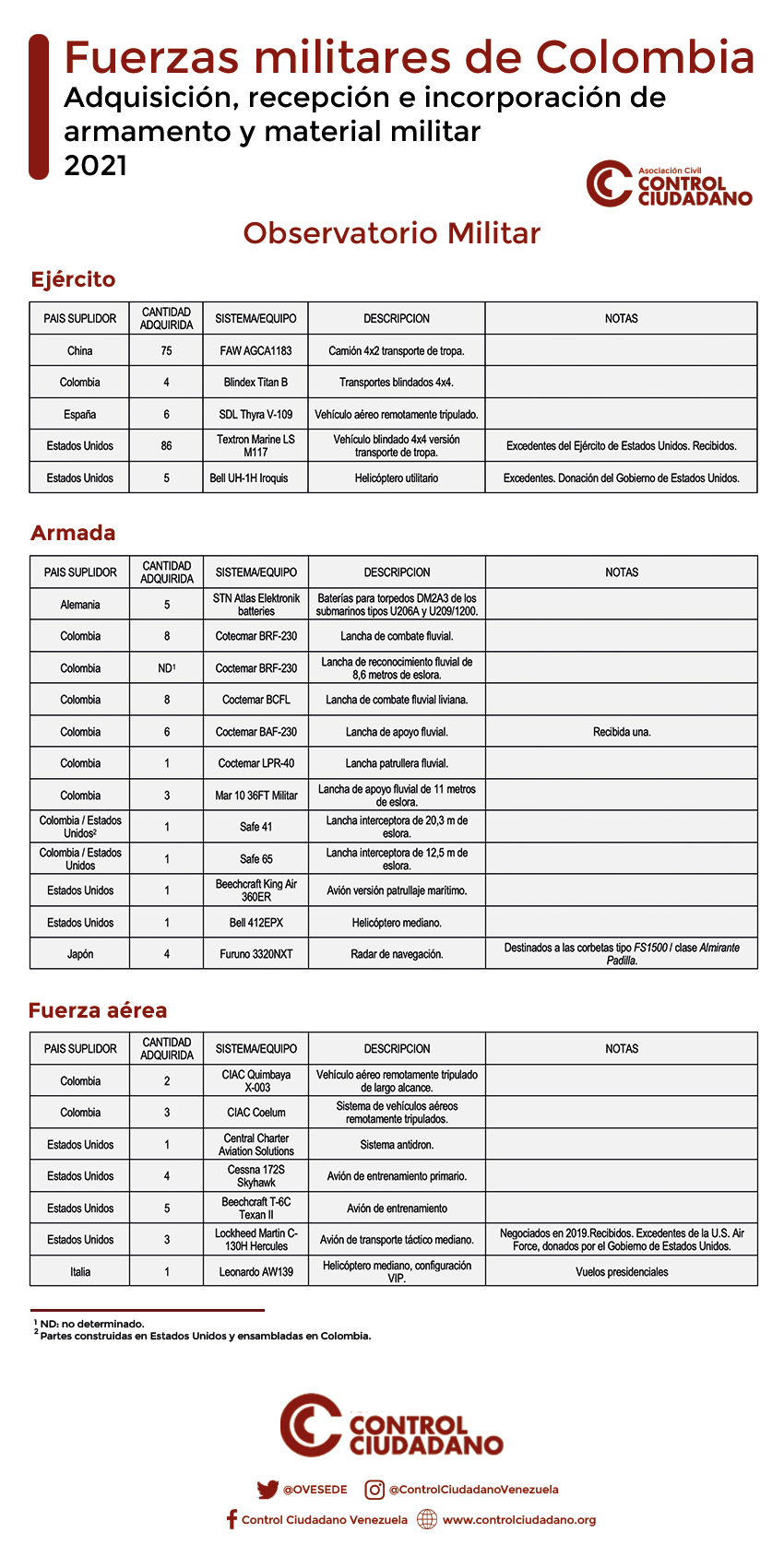 Fuerzas militares de Colombia
Adquisición, recepción e incorporación de armamento y material militar
2021

Asociación Civil CONTROL CIUDADANO

Observatorio Militar

Ejército

| PAIS SUPLIDOR | CANTIDAD ADQUIRIDA | SISTEMA/EQUIPO | DESCRIPCION | NOTAS |
|---|---|---|---|---|
| China | 75 | FAW AGCA1183 | Camión 4x2 transporte de tropa. | |
| Colombia | 4 | Blindex Titan B | Transportes blindados 4x4. | |
| España | 6 | SDL Thyra V-109 | Vehículo aéreo remotamente tripulado. | |
| Estados Unidos | 86 | Textron Marine LS M117 | Vehículo blindado 4x4 versión transporte de tropa. | Excedentes del Ejército de Estados Unidos. Recibidos. |
| Estados Unidos | 5 | Bell UH-1H Iroquis | Helicóptero utilitario | Excedentes. Donación del Gobierno de Estados Unidos. |

Armada

| PAIS SUPLIDOR | CANTIDAD ADQUIRIDA | SISTEMA/EQUIPO | DESCRIPCION | NOTAS |
|---|---|---|---|---|
| Alemania | 5 | STN Atlas Elektronik batteries | Baterías para torpedos DM2A3 de los submarinos tipos U206A y U209/1200. | |
| Colombia | 8 | Cotecmar BRF-230 | Lancha de combate fluvial. | |
| Colombia | ND$^1$ | Coctemar BRF-230 | Lancha de reconocimiento fluvial de 8,6 metros de eslora. | |
| Colombia | 8 | Coctemar BCFL | Lancha de combate fluvial liviana. | |
| Colombia | 6 | Coctemar BAF-230 | Lancha de apoyo fluvial. | Recibida una. |
| Colombia | 1 | Coctemar LPR-40 | Lancha patrullera fluvial. | |
| Colombia | 3 | Mar 10 36FT Militar | Lancha de apoyo fluvial de 11 metros de eslora. | |
| Colombia / Estados Unidos$^2$ | 1 | Safe 41 | Lancha interceptora de 20,3 m de eslora. | |
| Colombia / Estados Unidos | 1 | Safe 65 | Lancha interceptora de 12,5 m de eslora. | |
| Estados Unidos | 1 | Beechcraft King Air 360ER | Avión versión patrullaje marítimo. | |
| Estados Unidos | 1 | Bell 412EPX | Helicóptero mediano. | |
| Japón | 4 | Furuno 3320NXT | Radar de navegación. | Destinados a las corbetas tipo FS1500 / clase Almirante Padilla. |

Fuerza aérea

| PAIS SUPLIDOR | CANTIDAD ADQUIRIDA | SISTEMA/EQUIPO | DESCRIPCION | NOTAS |
|---|---|---|---|---|
| Colombia | 2 | CIAC Quimbaya X-003 | Vehículo aéreo remotamente tripulado de largo alcance. | |
| Colombia | 3 | CIAC Coelum | Sistema de vehículos aéreos remotamente tripulados. | |
| Estados Unidos | 1 | Central Charter Aviation Solutions | Sistema antidron. | |
| Estados Unidos | 4 | Cessna 172S Skyhawk | Avión de entrenamiento primario. | |
| Estados Unidos | 5 | Beechcraft T-6C Texan II | Avión de entrenamiento | |
| Estados Unidos | 3 | Lockheed Martin C-130H Hercules | Avión de transporte táctico mediano. | Negociados en 2019.Recibidos. Excedentes de la U.S. Air Force, donados por el Gobierno de Estados Unidos. |
| Italia | 1 | Leonardo AW139 | Helicóptero mediano, configuración VIP. | Vuelos presidenciales |

$^1$ ND: no determinado.
$^2$ Partes construidas en Estados Unidos y ensambladas en Colombia.

CONTROL CIUDADANO

@OVESEDE @ControlCiudadanoVenezuela
Control Ciudadano Venezuela www.controlciudadano.org